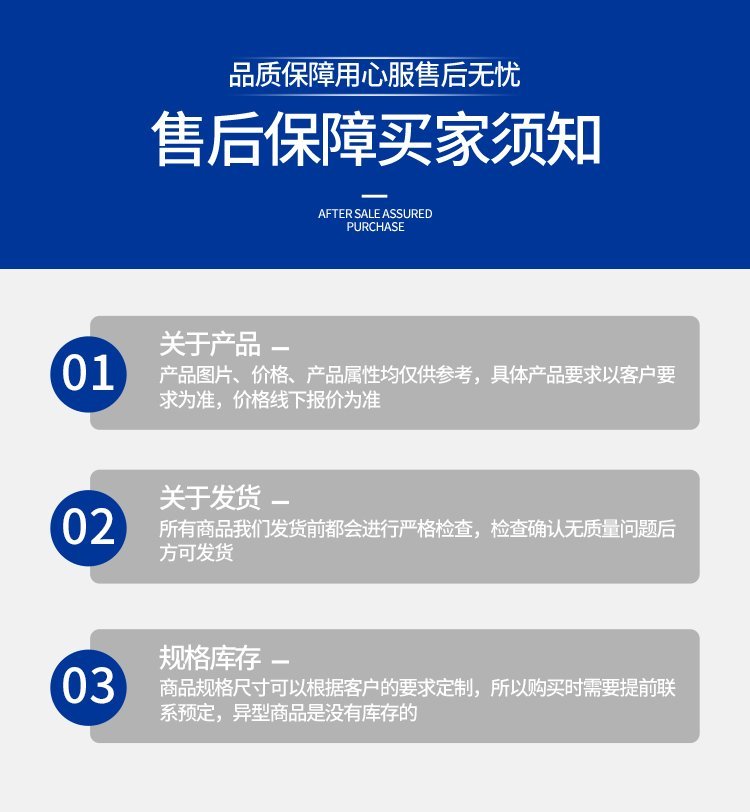 品质保障用心服售后无忧

售后保障买家须知

AFTER SALE ASSURED PURCHASE

01

关于产品 —

产品图片、价格、产品属性均仅供参考，具体产品要求以客户要求为准，价格线下报价为准

02

关于发货 —

所有商品我们发货前都会进行严格检查，检查确认无质量问题后方可发货

03

规格库存 —

商品规格尺寸可以根据客户的要求定制，所以购买时需要提前联系预定，异型商品是没有库存的